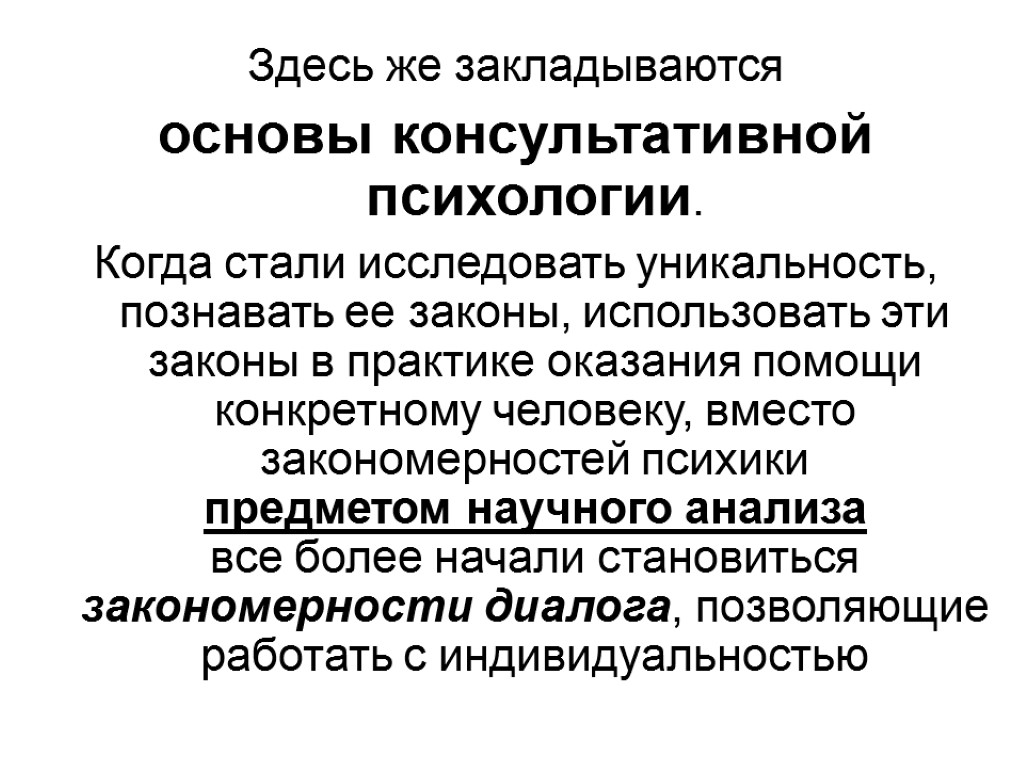 Здесь же закладываются

основы консультативной психологии.

Когда стали исследовать уникальность, познавать ее законы, использовать эти законы в практике оказания помощи конкретному человеку, вместо закономерностей психики предметом научного анализа все более начали становиться закономерности диалога, позволяющие работать с индивидуальностью